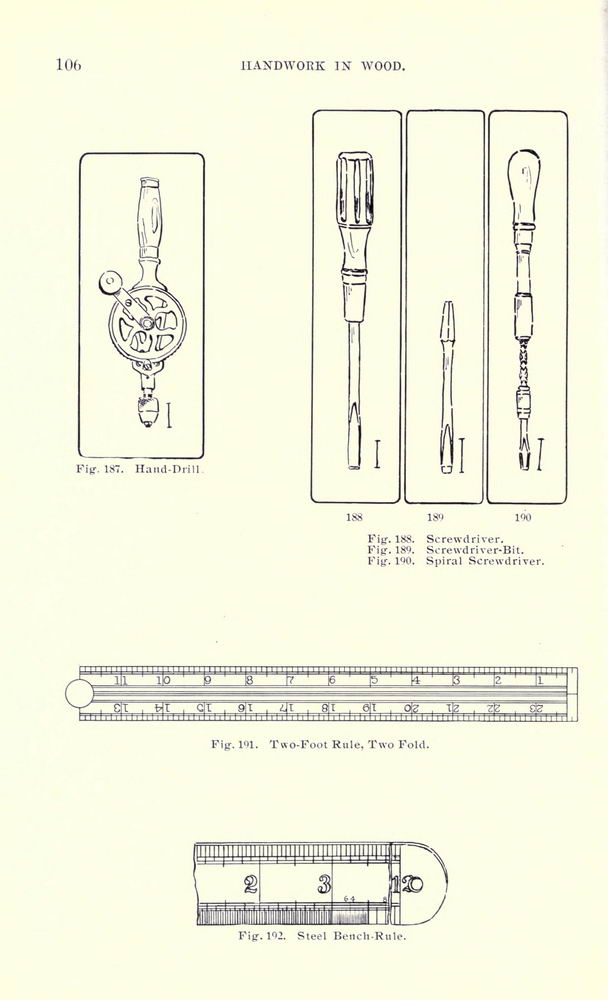 106 HANDWORK IN WOOD.

Fig. 187. Hand-Drill.

188 189 190

Fig. 188. Screwdriver.
Fig. 189. Screwdriver-Bit.
Fig. 190. Spiral Screwdriver.

11 10 9 8 7 6 5 4 3 2 1
13 14 15 16 17 18 19 20 21 22 23

Fig. 191. Two-Foot Rule, Two Fold.

2 3 12
64

Fig. 192. Steel Bench-Rule.